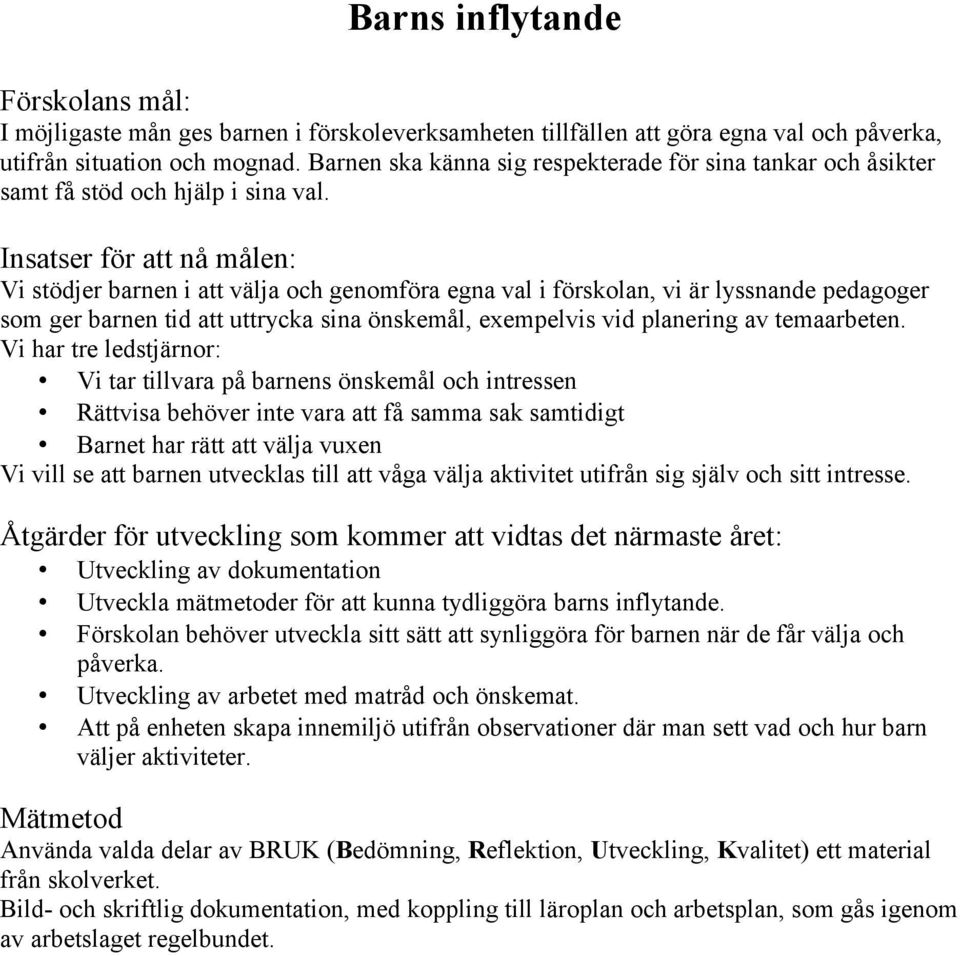 Barns inflytande

Förskolans mål:
I möjligaste mån ges barnen i förskoleverksamheten tillfällen att göra egna val och påverka, utifrån situation och mognad. Barnen ska känna sig respekterade för sina tankar och åsikter samt få stöd och hjälp i sina val.

Insatser för att nå målen:
Vi stödjer barnen i att välja och genomföra egna val i förskolan, vi är lyssnande pedagoger som ger barnen tid att uttrycka sina önskemål, exempelvis vid planering av temaarbeten.
Vi har tre ledstjärnor:
• Vi tar tillvara på barnens önskemål och intressen
• Rättvisa behöver inte vara att få samma sak samtidigt
• Barnet har rätt att välja vuxen
Vi vill se att barnen utvecklas till att våga välja aktivitet utifrån sig själv och sitt intresse.

Åtgärder för utveckling som kommer att vidtas det närmaste året:
• Utveckling av dokumentation
• Utveckla mätmetoder för att kunna tydliggöra barns inflytande.
• Förskolan behöver utveckla sitt sätt att synliggöra för barnen när de får välja och påverka.
• Utveckling av arbetet med matråd och önskemat.
• Att på enheten skapa innemiljö utifrån observationer där man sett vad och hur barn väljer aktiviteter.

Mätmetod
Använda valda delar av BRUK (Bedömning, Reflektion, Utveckling, Kvalitet) ett material från skolverket.
Bild- och skriftlig dokumentation, med koppling till läroplan och arbetsplan, som gås igenom av arbetslaget regelbundet.